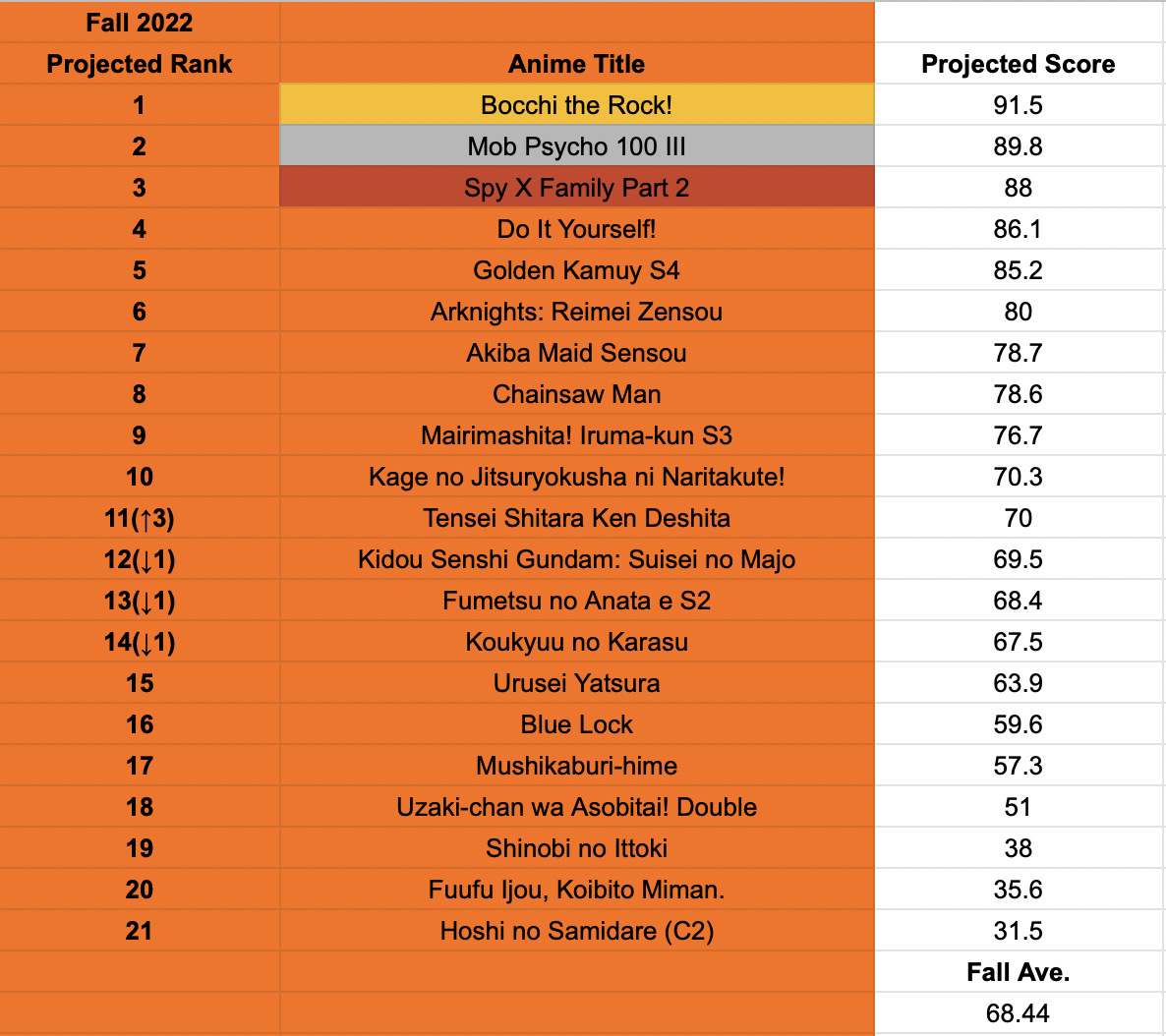 | Fall 2022 | | |
|---|---|---|
| Projected Rank | Anime Title | Projected Score |
| 1 | Bocchi the Rock! | 91.5 |
| 2 | Mob Psycho 100 III | 89.8 |
| 3 | Spy X Family Part 2 | 88 |
| 4 | Do It Yourself! | 86.1 |
| 5 | Golden Kamuy S4 | 85.2 |
| 6 | Arknights: Reimei Zensou | 80 |
| 7 | Akiba Maid Sensou | 78.7 |
| 8 | Chainsaw Man | 78.6 |
| 9 | Mairimashita! Iruma-kun S3 | 76.7 |
| 10 | Kage no Jitsuryokusha ni Naritakute! | 70.3 |
| 11(↑3) | Tensei Shitara Ken Deshita | 70 |
| 12(↓1) | Kidou Senshi Gundam: Suisei no Majo | 69.5 |
| 13(↓1) | Fumetsu no Anata e S2 | 68.4 |
| 14(↓1) | Koukyuu no Karasu | 67.5 |
| 15 | Urusei Yatsura | 63.9 |
| 16 | Blue Lock | 59.6 |
| 17 | Mushikaburi-hime | 57.3 |
| 18 | Uzaki-chan wa Asobitai! Double | 51 |
| 19 | Shinobi no Ittoki | 38 |
| 20 | Fuufu Ijou, Koibito Miman. | 35.6 |
| 21 | Hoshi no Samidare (C2) | 31.5 |
| | | Fall Ave. |
| | | 68.44 |